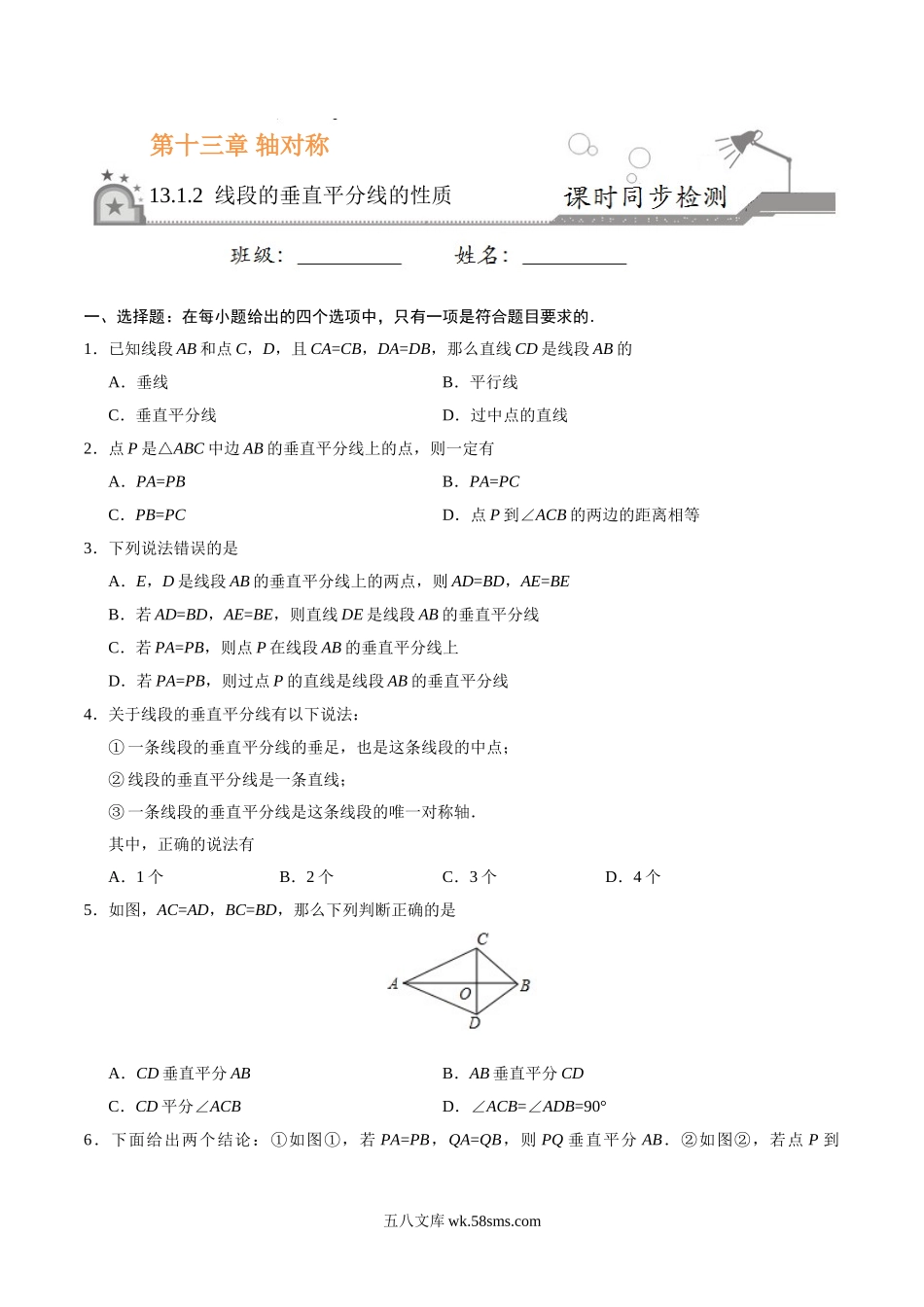 第十三章 轴对称

13.1.2 线段的垂直平分线的性质

课时同步检测

班级：__________ 姓名：__________

一、选择题：在每小题给出的四个选项中，只有一项是符合题目要求的．

1．已知线段 $AB$ 和点 $C$，$D$，且 $CA=CB$，$DA=DB$，那么直线 $CD$ 是线段 $AB$ 的

A．垂线

B．平行线

C．垂直平分线

D．过中点的直线

2．点 $P$ 是△$ABC$ 中边 $AB$ 的垂直平分线上的点，则一定有

A．$PA=PB$

B．$PA=PC$

C．$PB=PC$

D．点 $P$ 到∠$ACB$ 的两边的距离相等

3．下列说法错误的是

A．$E$，$D$ 是线段 $AB$ 的垂直平分线上的两点，则 $AD=BD$，$AE=BE$

B．若 $AD=BD$，$AE=BE$，则直线 $DE$ 是线段 $AB$ 的垂直平分线

C．若 $PA=PB$，则点 $P$ 在线段 $AB$ 的垂直平分线上

D．若 $PA=PB$，则过点 $P$ 的直线是线段 $AB$ 的垂直平分线

4．关于线段的垂直平分线有以下说法：

①一条线段的垂直平分线的垂足，也是这条线段的中点；

②线段的垂直平分线是一条直线；

③一条线段的垂直平分线是这条线段的唯一对称轴．

其中，正确的说法有

A．1 个

B．2 个

C．3 个

D．4 个

5．如图，$AC=AD$，$BC=BD$，那么下列判断正确的是

C
A
O
B
D

A．$CD$ 垂直平分 $AB$

B．$AB$ 垂直平分 $CD$

C．$CD$ 平分∠$ACB$

D．∠$ACB$=∠$ADB$=90°

6．下面给出两个结论：①如图①，若 $PA=PB$，$QA=QB$，则 $PQ$ 垂直平分 $AB$．②如图②，若点 $P$ 到

五八文库 wk.58sms.com